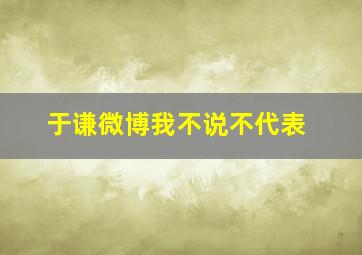 于谦微博我不说不代表